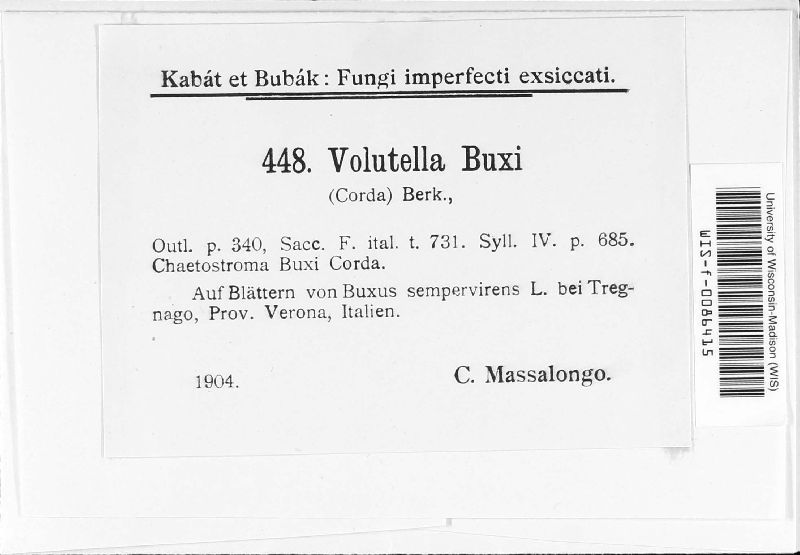 Kabát et Bubák: Fungi imperfecti exsiccati.

448. Volutella Buxi
(Corda) Berk.,

Outl. p. 340, Sacc. F. ital. t. 731. Syll. IV. p. 685. Chaetostroma Buxi Corda.

Auf Blättern von Buxus sempervirens L. bei Tregnago, Prov. Verona, Italien.

1904. C. Massalongo.

University of Wisconsin-Madison (WIS)
WIS-f-0086415